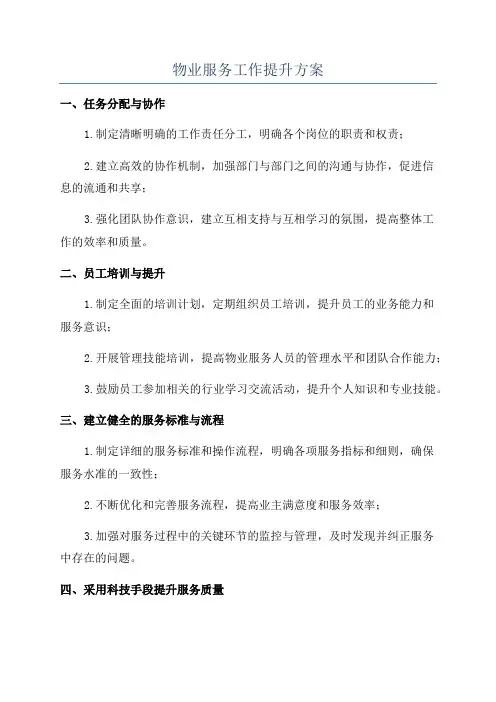 物业服务工作提升方案

一、任务分配与协作

1.制定清晰明确的工作责任分工，明确各个岗位的职责和权责；

2.建立高效的协作机制，加强部门与部门之间的沟通与协作，促进信息的流通和共享；

3.强化团队协作意识，建立互相支持与互相学习的氛围，提高整体工作的效率和质量。

二、员工培训与提升

1.制定全面的培训计划，定期组织员工培训，提升员工的业务能力和服务意识；

2.开展管理技能培训，提高物业服务人员的管理水平和团队合作能力；

3.鼓励员工参加相关的行业学习交流活动，提升个人知识和专业技能。

三、建立健全的服务标准与流程

1.制定详细的服务标准和操作流程，明确各项服务指标和细则，确保服务水准的一致性；

2.不断优化和完善服务流程，提高业主满意度和服务效率；

3.加强对服务过程中的关键环节的监控与管理，及时发现并纠正服务中存在的问题。

四、采用科技手段提升服务质量